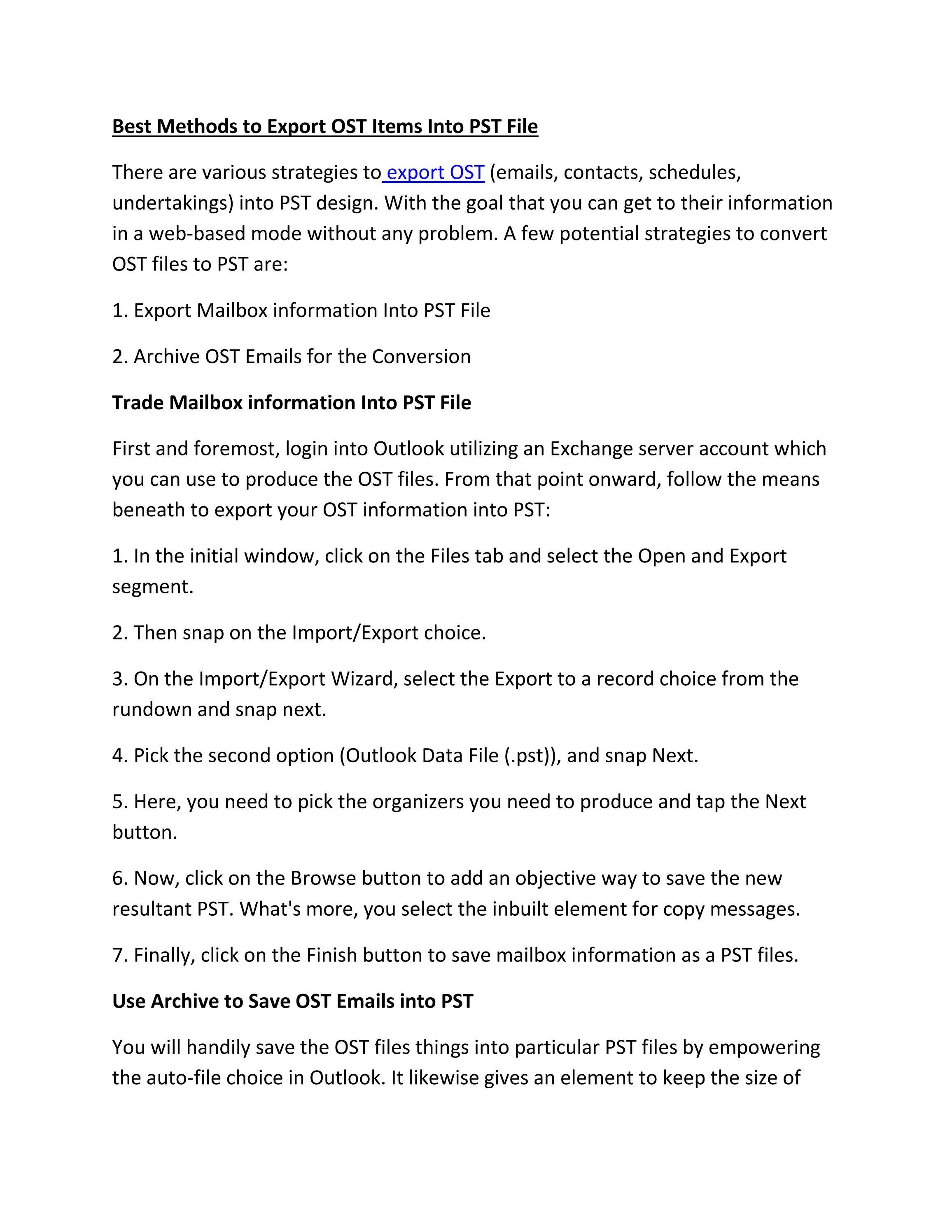 Best Methods to Export OST Items Into PST File

There are various strategies to export OST (emails, contacts, schedules, undertakings) into PST design. With the goal that you can get to their information in a web-based mode without any problem. A few potential strategies to convert OST files to PST are:

1. Export Mailbox information Into PST File

2. Archive OST Emails for the Conversion

Trade Mailbox information Into PST File

First and foremost, login into Outlook utilizing an Exchange server account which you can use to produce the OST files. From that point onward, follow the means beneath to export your OST information into PST:

1. In the initial window, click on the Files tab and select the Open and Export segment.

2. Then snap on the Import/Export choice.

3. On the Import/Export Wizard, select the Export to a record choice from the rundown and snap next.

4. Pick the second option (Outlook Data File (.pst)), and snap Next.

5. Here, you need to pick the organizers you need to produce and tap the Next button.

6. Now, click on the Browse button to add an objective way to save the new resultant PST. What's more, you select the inbuilt element for copy messages.

7. Finally, click on the Finish button to save mailbox information as a PST files.

Use Archive to Save OST Emails into PST

You will handily save the OST files things into particular PST files by empowering the auto-file choice in Outlook. It likewise gives an element to keep the size of